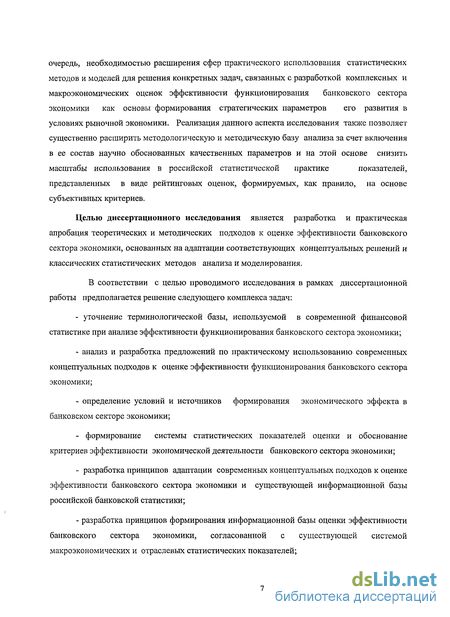 очередь, необходимостью расширения сфер практического использования статистических методов и моделей для решения конкретных задач, связанных с разработкой комплексных и макроэкономических оценок эффективности функционирования банковского сектора экономики как основы формирования стратегических параметров его развития в условиях рыночной экономики. Реализация данного аспекта исследования также позволяет существенно расширить методологическую и методическую базу анализа за счет включения в ее состав научно обоснованных качественных параметров и на этой основе снизить масштабы использования в российской статистической практике показателей, представленных в виде рейтинговых оценок, формируемых, как правило, на основе субъективных критериев.

Целью диссертационного исследования является разработка и практическая апробация теоретических и методических подходов к оценке эффективности банковского сектора экономики, основанных на адаптации соответствующих концептуальных решений и классических статистических методов анализа и моделирования.

В соответствии с целью проводимого исследования в рамках диссертационной работы предполагается решение следующего комплекса задач:

- уточнение терминологической базы, используемой в современной финансовой статистике при анализе эффективности функционирования банковского сектора экономики;

- анализ и разработка предложений по практическому использованию современных концептуальных подходов к оценке эффективности функционирования банковского сектора экономики;

- определение условий и источников формирования экономического эффекта в банковском секторе экономики;

- формирование системы статистических показателей оценки и обоснование критериев эффективности экономической деятельности банковского сектора экономики;

- разработка принципов адаптации современных концептуальных подходов к оценке эффективности банковского сектора экономики и существующей информационной базы российской банковской статистики;

- разработка принципов формирования информационной базы оценки эффективности банковского сектора экономики, согласованной с существующей системой макроэкономических и отраслевых статистических показателей;

7

dsLib.net
библиотека диссертаций